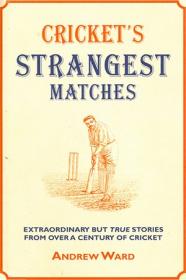 CRICKET'S
STRANGEST
MATCHES

EXTRAORDINARY BUT TRUE STORIES FROM OVER A CENTURY OF CRICKET

ANDREW WARD